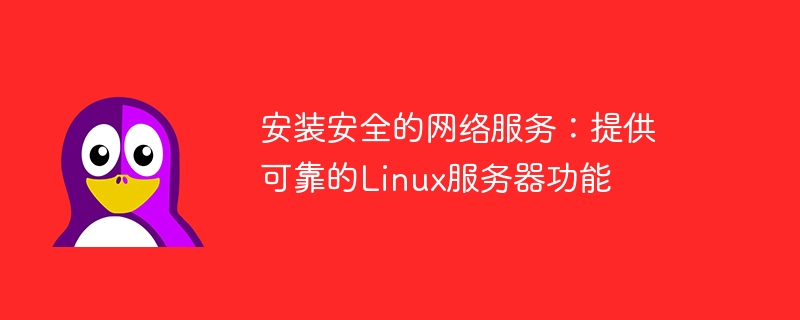 安装安全的网络服务：提供可靠的Linux服务器功能